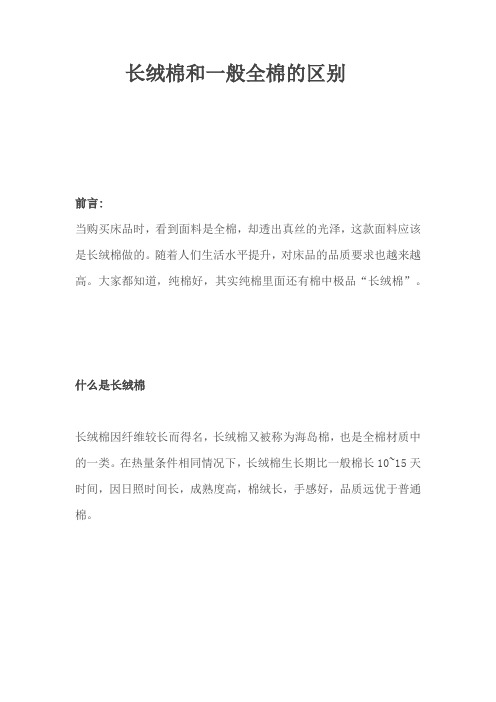 长绒棉和一般全棉的区别

前言：
当购买床品时，看到面料是全棉，却透出真丝的光泽，这款面料应该是长绒棉做的。随着人们生活水平提升，对床品的品质要求也越来越高。大家都知道，纯棉好，其实纯棉里面还有棉中极品“长绒棉”。

什么是长绒棉

长绒棉因纤维较长而得名，长绒棉又被称为海岛棉，也是全棉材质中的一类。在热量条件相同情况下，长绒棉生长期比一般棉长 10~15 天时间，因日照时间长，成熟度高，棉绒长，手感好，品质远优于普通棉。